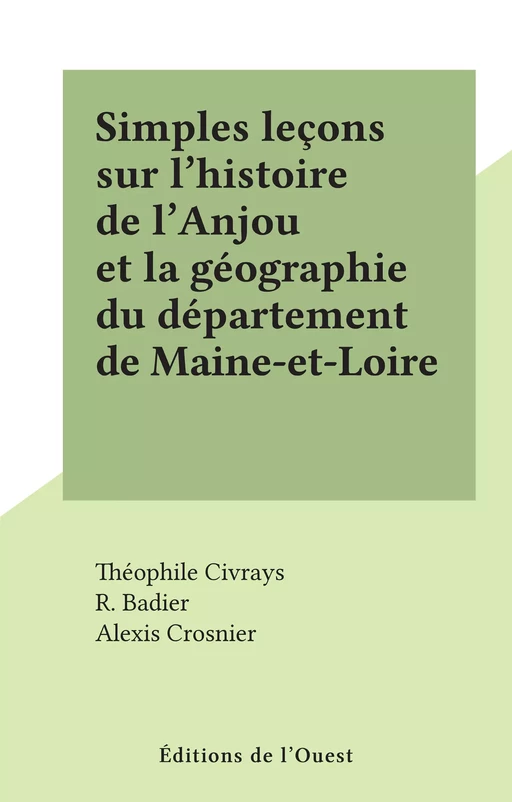 Simples leçons sur l’histoire de l’Anjou et la géographie du département de Maine-et-Loire

Théophile Civrays
R. Badier
Alexis Crosnier

Éditions de l’Ouest